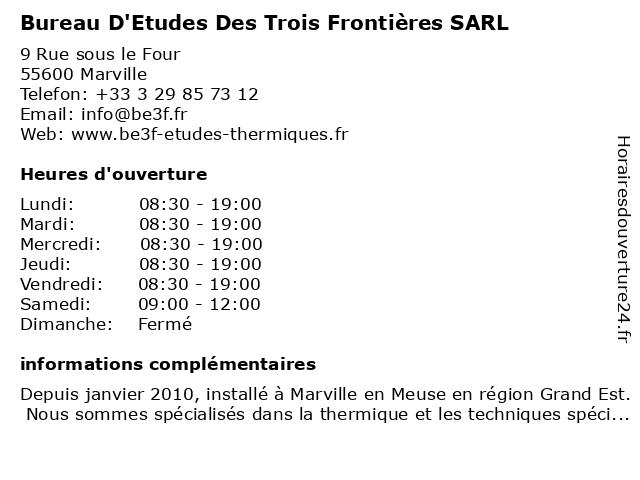 Bureau D'Etudes Des Trois Frontières SARL

9 Rue sous le Four
55600 Marville
Telefon: +33 3 29 85 73 12
Email: info@be3f.fr
Web: www.be3f-etudes-thermiques.fr

Heures d'ouverture

| | |
|---|---|
| Lundi: | 08:30 - 19:00 |
| Mardi: | 08:30 - 19:00 |
| Mercredi: | 08:30 - 19:00 |
| Jeudi: | 08:30 - 19:00 |
| Vendredi: | 08:30 - 19:00 |
| Samedi: | 09:00 - 12:00 |
| Dimanche: | Fermé |

informations complémentaires

Depuis janvier 2010, installé à Marville en Meuse en région Grand Est. Nous sommes spécialisés dans la thermique et les techniques spéci...

Horairesdouverture24.fr